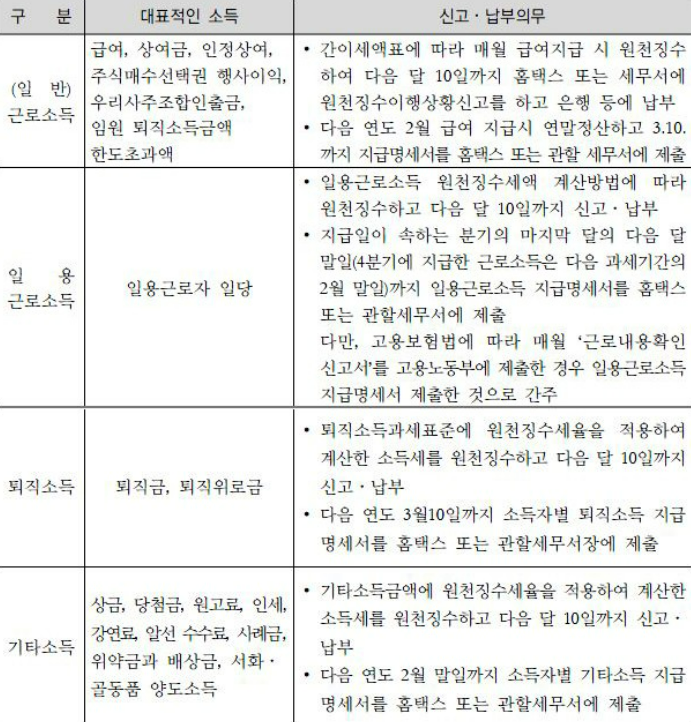 | 구 분 | 대표적인 소득 | 신고 · 납부의무 |
|---|---|---|
| (일 반) 근로소득 | 급여, 상여금, 인정상여, 주식매수선택권 행사이익, 우리사주조합인출금, 임원 퇴직소득금액 한도초과액 | • 간이세액표에 따라 매월 급여지급 시 원천징수하여 다음 달 10일까지 홈택스 또는 세무서에 원천징수이행상황신고를 하고 은행 등에 납부 • 다음 연도 2월 급여 지급시 연말정산하고 3.10.까지 지급명세서를 홈택스 또는 관할 세무서에 제출 |
| 일 용 근로소득 | 일용근로자 일당 | • 일용근로소득 원천징수세액 계산방법에 따라 원천징수하고 다음 달 10일까지 신고 · 납부 • 지급일이 속하는 분기의 마지막 달의 다음 달 말일(4분기에 지급한 근로소득은 다음 과세기간의 2월 말일)까지 일용근로소득 지급명세서를 홈택스 또는 관할세무서에 제출 다만, 고용보험법에 따라 매월 '근로내용확인신고서'를 고용노동부에 제출한 경우 일용근로소득 지급명세서 제출한 것으로 간주 |
| 퇴직소득 | 퇴직금, 퇴직위로금 | • 퇴직소득과세표준에 원천징수세율을 적용하여 계산한 소득세를 원천징수하고 다음 달 10일까지 신고 · 납부 • 다음 연도 3월10일까지 소득자별 퇴직소득 지급명세서를 홈택스 또는 관할세무서장에 제출 |
| 기타소득 | 상금, 당첨금, 원고료, 인세, 강연료, 알선 수수료, 사례금, 위약금과 배상금, 서화 · 골동품 양도소득 | • 기타소득금액에 원천징수세율을 적용하여 계산한 소득세를 원천징수하고 다음 달 10일까지 신고 · 납부 • 다음 연도 2월 말일까지 소득자별 기타소득 지급명세서를 홈택스 또는 관할세무서에 제출 |